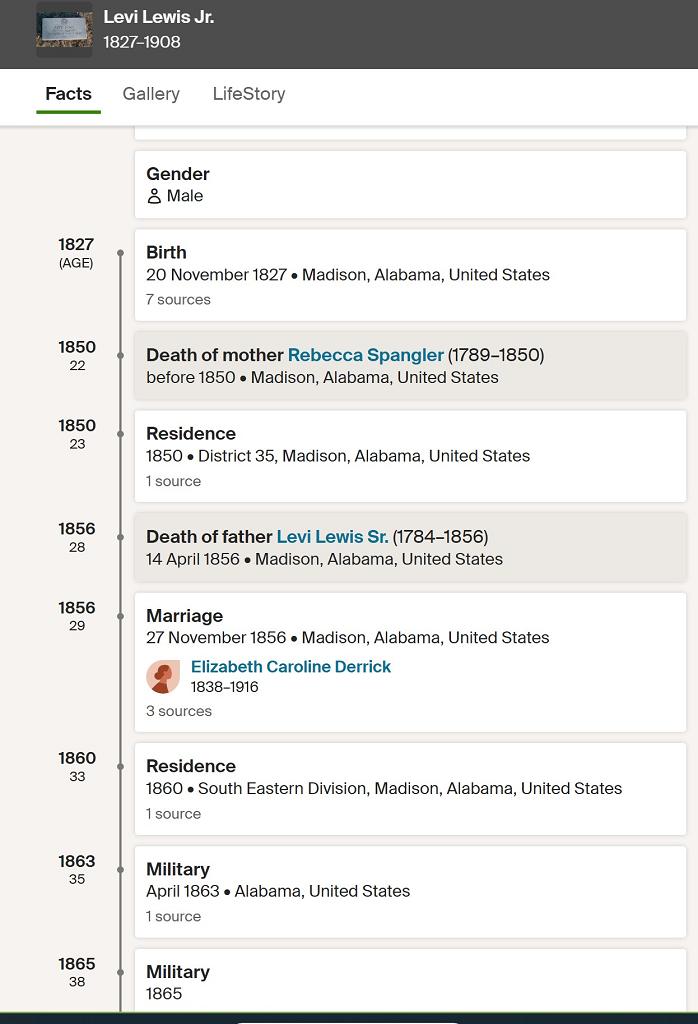 Levi Lewis Jr.
1827–1908

Facts Gallery LifeStory

Gender
Male

1827
(AGE)
Birth
20 November 1827 • Madison, Alabama, United States
7 sources

1850
22
Death of mother Rebecca Spangler (1789–1850)
before 1850 • Madison, Alabama, United States

1850
23
Residence
1850 • District 35, Madison, Alabama, United States
1 source

1856
28
Death of father Levi Lewis Sr. (1784–1856)
14 April 1856 • Madison, Alabama, United States

1856
29
Marriage
27 November 1856 • Madison, Alabama, United States
Elizabeth Caroline Derrick
1838–1916
3 sources

1860
33
Residence
1860 • South Eastern Division, Madison, Alabama, United States
1 source

1863
35
Military
April 1863 • Alabama, United States
1 source

1865
38
Military
1865